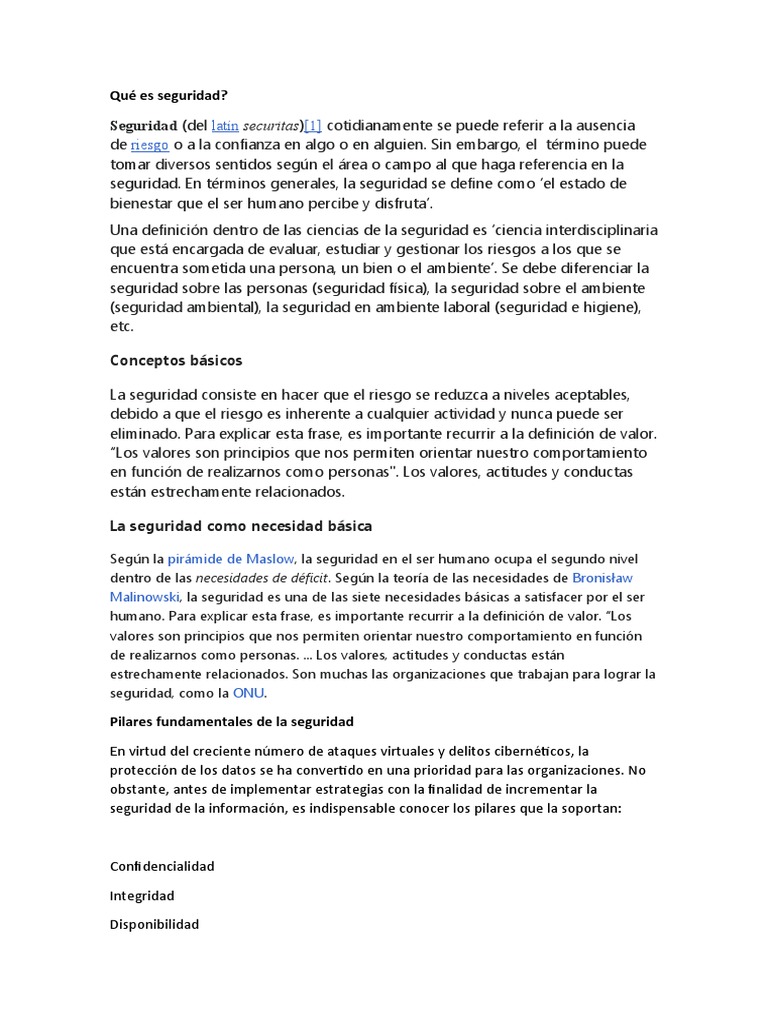 Qué es seguridad?

Seguridad (del latín securitas)[1] cotidianamente se puede referir a la ausencia de riesgo o a la confianza en algo o en alguien. Sin embargo, el término puede tomar diversos sentidos según el área o campo al que haga referencia en la seguridad. En términos generales, la seguridad se define como 'el estado de bienestar que el ser humano percibe y disfruta'.

Una definición dentro de las ciencias de la seguridad es 'ciencia interdisciplinaria que está encargada de evaluar, estudiar y gestionar los riesgos a los que se encuentra sometida una persona, un bien o el ambiente'. Se debe diferenciar la seguridad sobre las personas (seguridad física), la seguridad sobre el ambiente (seguridad ambiental), la seguridad en ambiente laboral (seguridad e higiene), etc.

Conceptos básicos

La seguridad consiste en hacer que el riesgo se reduzca a niveles aceptables, debido a que el riesgo es inherente a cualquier actividad y nunca puede ser eliminado. Para explicar esta frase, es importante recurrir a la definición de valor. "Los valores son principios que nos permiten orientar nuestro comportamiento en función de realizarnos como personas". Los valores, actitudes y conductas están estrechamente relacionados.

La seguridad como necesidad básica

Según la pirámide de Maslow, la seguridad en el ser humano ocupa el segundo nivel dentro de las necesidades de déficit. Según la teoría de las necesidades de Bronisław Malinowski, la seguridad es una de las siete necesidades básicas a satisfacer por el ser humano. Para explicar esta frase, es importante recurrir a la definición de valor. "Los valores son principios que nos permiten orientar nuestro comportamiento en función de realizarnos como personas. ... Los valores, actitudes y conductas están estrechamente relacionados. Son muchas las organizaciones que trabajan para lograr la seguridad, como la ONU.

Pilares fundamentales de la seguridad

En virtud del creciente número de ataques virtuales y delitos cibernéticos, la protección de los datos se ha convertido en una prioridad para las organizaciones. No obstante, antes de implementar estrategias con la finalidad de incrementar la seguridad de la información, es indispensable conocer los pilares que la soportan:

Confidencialidad

Integridad

Disponibilidad